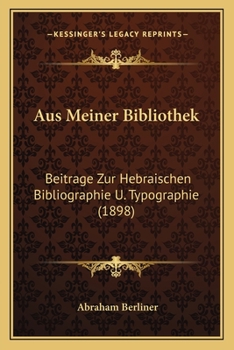 —KESSINGER'S LEGACY REPRINTS—

Aus Meiner Bibliothek

Beitrage Zur Hebraischen Bibliographie U. Typographie (1898)

Abraham Berliner